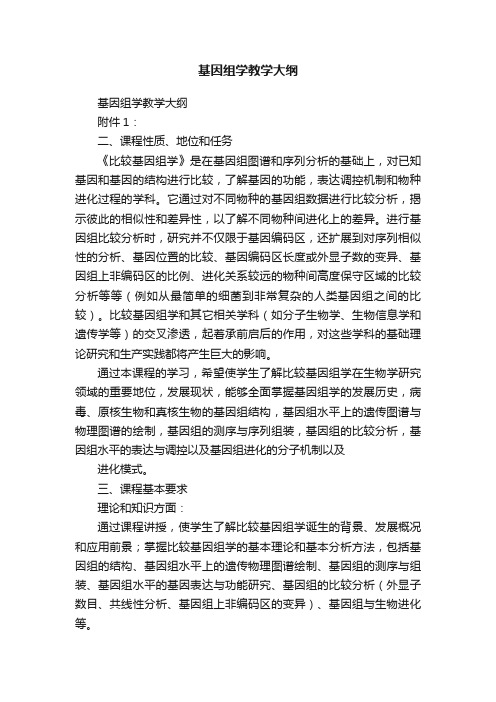 基因组学教学大纲

基因组学教学大纲

附件 1：

二、课程性质、地位和任务

《比较基因组学》是在基因组图谱和序列分析的基础上，对已知基因和基因的结构进行比较，了解基因的功能，表达调控机制和物种进化过程的学科。它通过对不同物种的基因组数据进行比较分析，揭示彼此的相似性和差异性，以了解不同物种间进化上的差异。进行基因组比较分析时，研究并不仅限于基因编码区，还扩展到对序列相似性的分析、基因位置的比较、基因编码区长度或外显子数的变异、基因组上非编码区的比例、进化关系较远的物种间高度保守区域的比较分析等等（例如从最简单的细菌到非常复杂的人类基因组之间的比较）。比较基因组学和其它相关学科（如分子生物学、生物信息学和遗传学等）的交叉渗透，起着承前启后的作用，对这些学科的基础理论研究和生产实践都将产生巨大的影响。

通过本课程的学习，希望使学生了解比较基因组学在生物学研究领域的重要地位，发展现状，能够全面掌握基因组学的发展历史，病毒、原核生物和真核生物的基因组结构，基因组水平上的遗传图谱与物理图谱的绘制，基因组的测序与序列组装，基因组的比较分析，基因组水平的表达与调控以及基因组进化的分子机制以及

进化模式。

三、课程基本要求

理论和知识方面：

通过课程讲授，使学生了解比较基因组学诞生的背景、发展概况和应用前景；掌握比较基因组学的基本理论和基本分析方法，包括基因组的结构、基因组水平上的遗传物理图谱绘制、基因组的测序与组装、基因组水平的基因表达与功能研究、基因组的比较分析（外显子数目、共线性分析、基因组上非编码区的变异）、基因组与生物进化等。